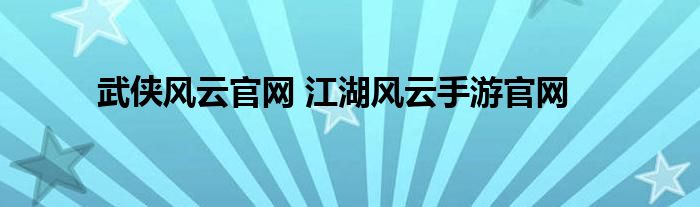 武侠风云官网 江湖风云手游官网